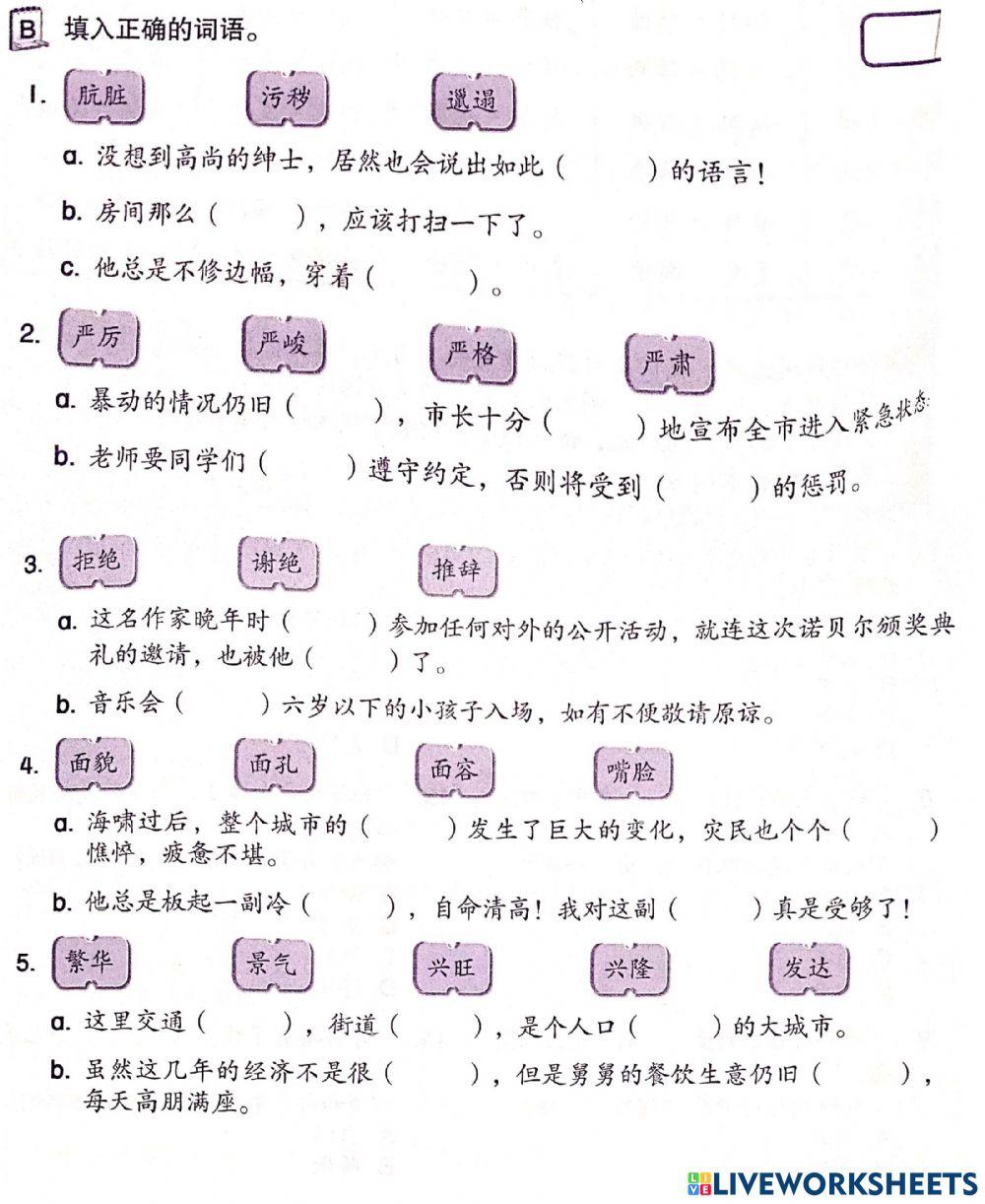 B 填入正确的词语。

1. 肮脏 污秽 邋遢

a. 没想到高尚的绅士，居然也会说出如此（　　）的语言！

b. 房间那么（　　），应该打扫一下了。

c. 他总是不修边幅，穿着（　　）。

2. 严厉 严峻 严格 严肃

a. 暴动的情况仍旧（　　），市长十分（　　）地宣布全市进入紧急状态

b. 老师要同学们（　　）遵守约定，否则将受到（　　）的惩罚。

3. 拒绝 谢绝 推辞

a. 这名作家晚年时（　　）参加任何对外的公开活动，就连这次诺贝尔颁奖典礼的邀请，也被他（　　）了。

b. 音乐会（　　）六岁以下的小孩子入场，如有不便敬请原谅。

4. 面貌 面孔 面容 嘴脸

a. 海啸过后，整个城市的（　　）发生了巨大的变化，灾民也个个（　　）憔悴，疲惫不堪。

b. 他总是板起一副冷（　　），自命清高！我对这副（　　）真是受够了！

5. 繁华 景气 兴旺 兴隆 发达

a. 这里交通（　　），街道（　　），是个人口（　　）的大城市。

b. 虽然这几年的经济不是很（　　），但是舅舅的餐饮生意仍旧（　　），每天高朋满座。

LIVEWORKSHEETS